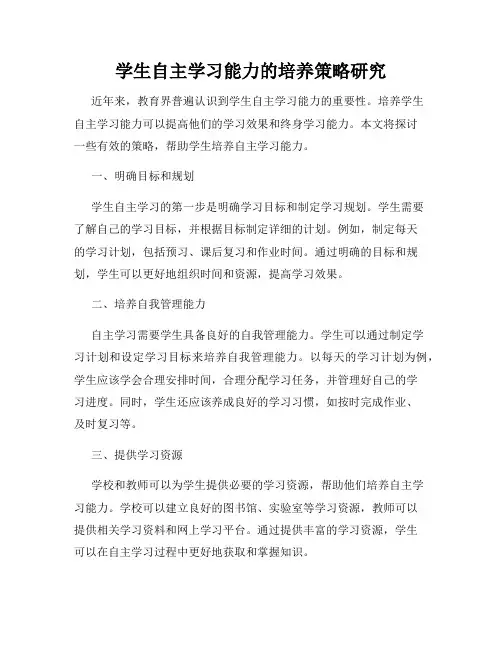 学生自主学习能力的培养策略研究

近年来，教育界普遍认识到学生自主学习能力的重要性。培养学生自主学习能力可以提高他们的学习效果和终身学习能力。本文将探讨一些有效的策略，帮助学生培养自主学习能力。

一、明确目标和规划

学生自主学习的第一步是明确学习目标和制定学习规划。学生需要了解自己的学习目标，并根据目标制定详细的计划。例如，制定每天的学习计划，包括预习、课后复习和作业时间。通过明确的目标和规划，学生可以更好地组织时间和资源，提高学习效果。

二、培养自我管理能力

自主学习需要学生具备良好的自我管理能力。学生可以通过制定学习计划和设定学习目标来培养自我管理能力。以每天的学习计划为例，学生应该学会合理安排时间，合理分配学习任务，并管理好自己的学习进度。同时，学生还应该养成良好的学习习惯，如按时完成作业、及时复习等。

三、提供学习资源

学校和教师可以为学生提供必要的学习资源，帮助他们培养自主学习能力。学校可以建立良好的图书馆、实验室等学习资源，教师可以提供相关学习资料和网上学习平台。通过提供丰富的学习资源，学生可以在自主学习过程中更好地获取和掌握知识。